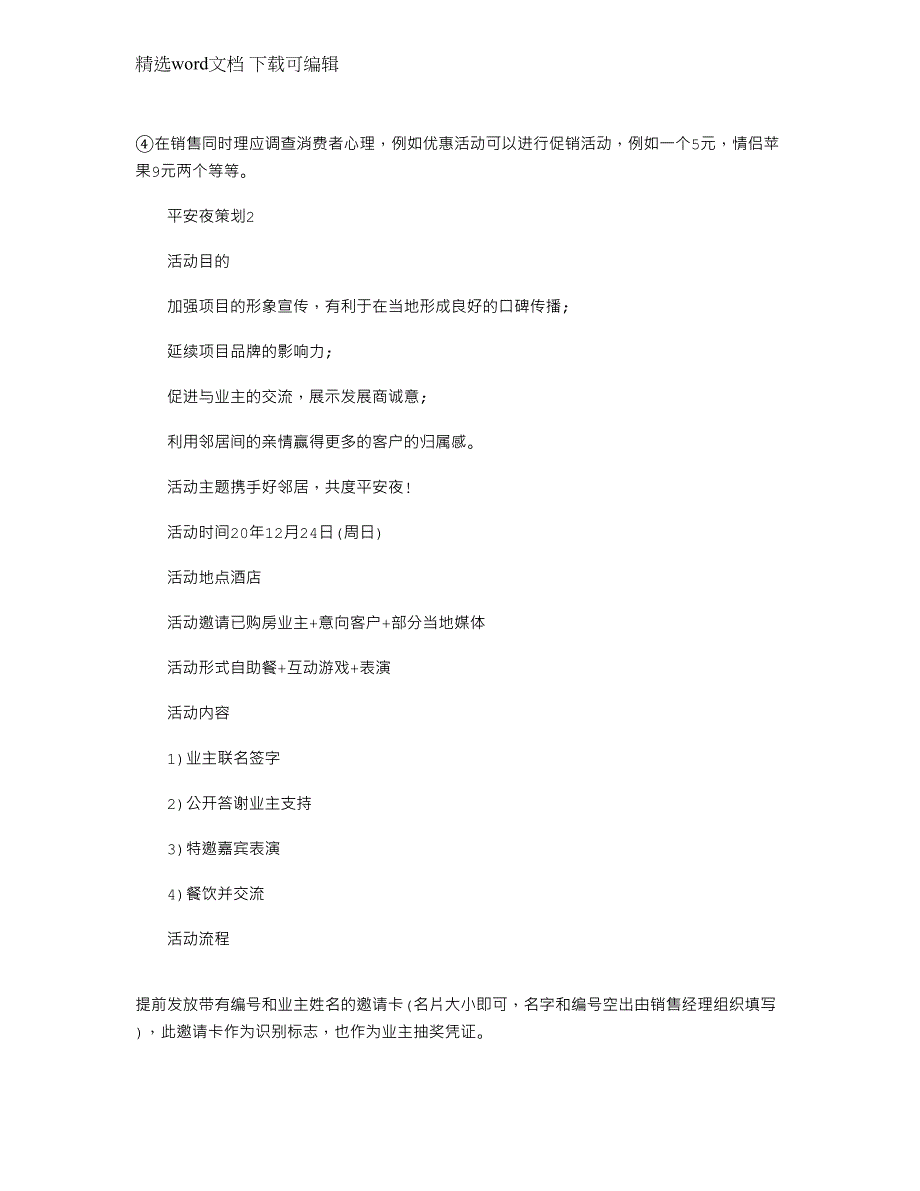 精选word文档 下载可编辑

④在销售同时理应调查消费者心理，例如优惠活动可以进行促销活动，例如一个5元，情侣苹果9元两个等等。

平安夜策划2

活动目的

加强项目的形象宣传，有利于在当地形成良好的口碑传播；

延续项目品牌的影响力；

促进与业主的交流，展示发展商诚意；

利用邻居间的亲情赢得更多的客户的归属感。

活动主题携手好邻居，共度平安夜！

活动时间20年12月24日(周日)

活动地点酒店

活动邀请已购房业主+意向客户+部分当地媒体

活动形式自助餐+互动游戏+表演

活动内容

1)业主联名签字

2)公开答谢业主支持

3)特邀嘉宾表演

4)餐饮并交流

活动流程

提前发放带有编号和业主姓名的邀请卡(名片大小即可，名字和编号空出由销售经理组织填写)，此邀请卡作为识别标志，也作为业主抽奖凭证。